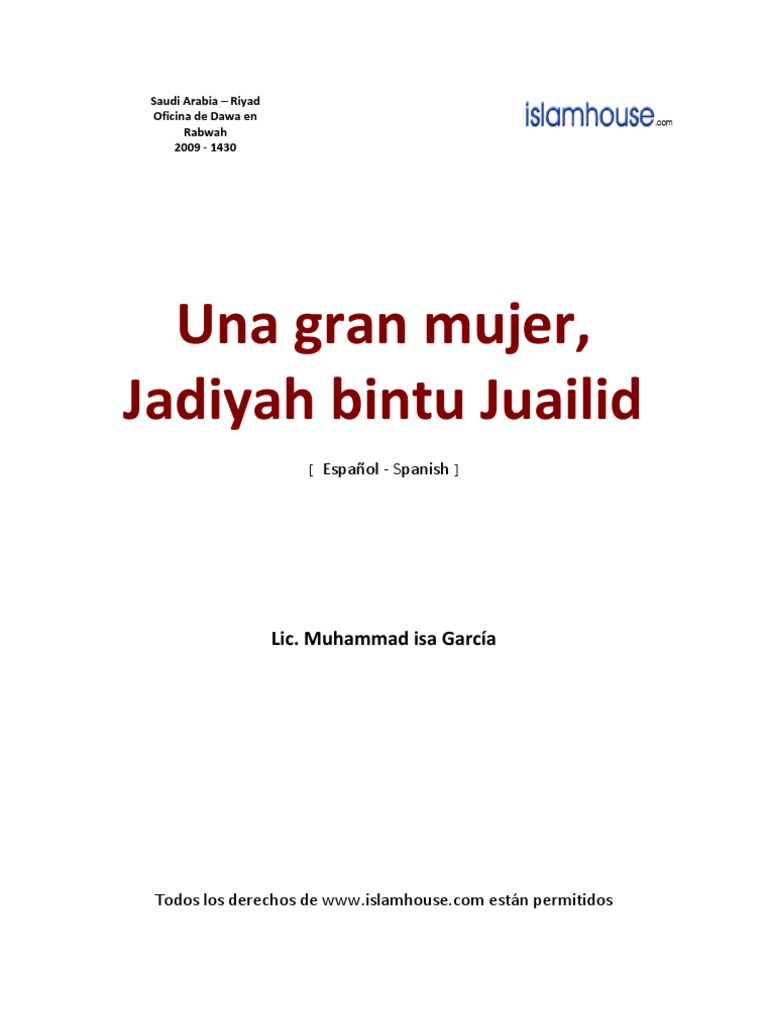 Saudi Arabia – Riyad
Oficina de Dawa en
Rabwah
2009 - 1430

islamhouse.com

Una gran mujer,
Jadiyah bintu Juailid

[ Español - Spanish ]

Lic. Muhammad isa García

Todos los derechos de www.islamhouse.com están permitidos